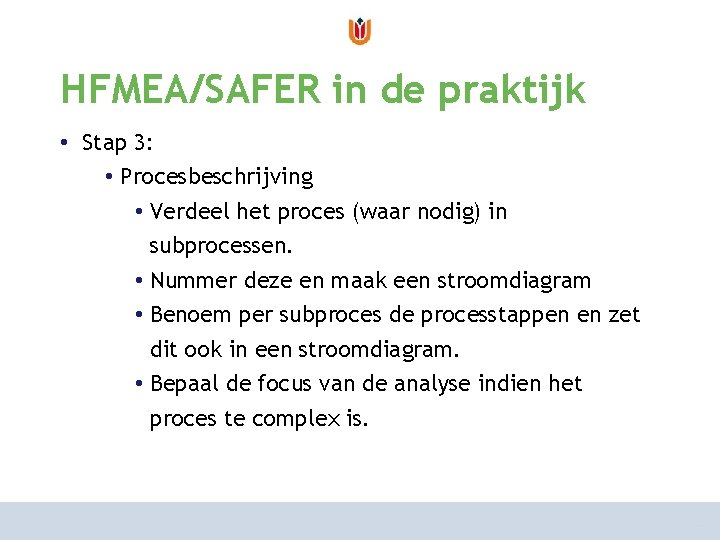 HFMEA/SAFER in de praktijk

• Stap 3:

• Procesbeschrijving

• Verdeel het proces (waar nodig) in subprocessen.

• Nummer deze en maak een stroomdiagram

• Benoem per subproces de processtappen en zet dit ook in een stroomdiagram.

• Bepaal de focus van de analyse indien het proces te complex is.